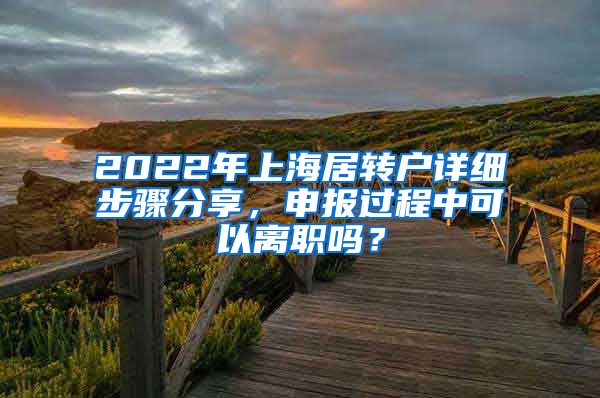 2022年上海居转户详细步骤分享，申报过程中可以离职吗？